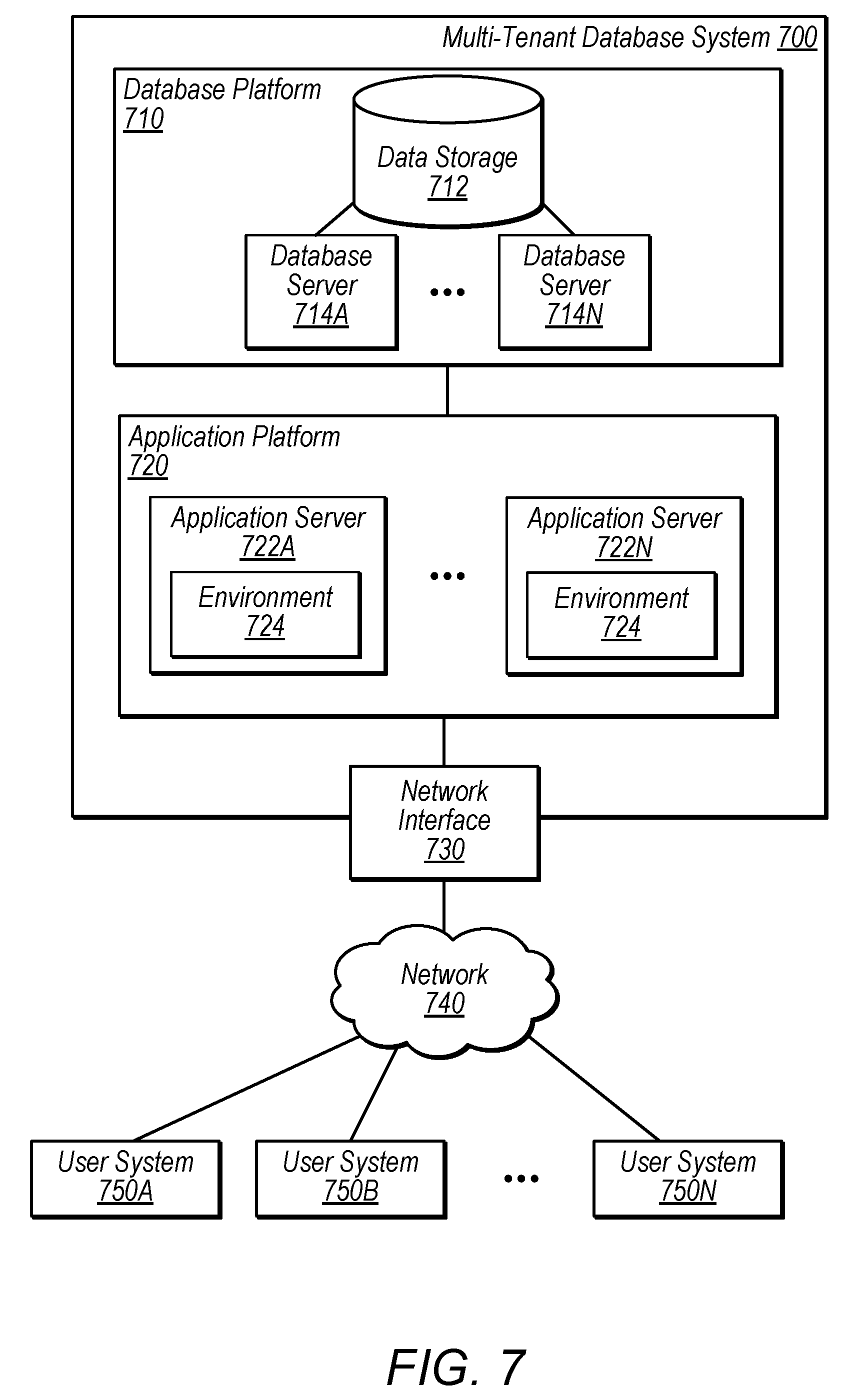 Multi-Tenant Database System 700

Database Platform 710

Data Storage 712

Database Server 714A

...

Database Server 714N

Application Platform 720

Application Server 722A

Environment 724

...

Application Server 722N

Environment 724

Network Interface 730

Network 740

User System 750A

User System 750B

...

User System 750N

FIG. 7